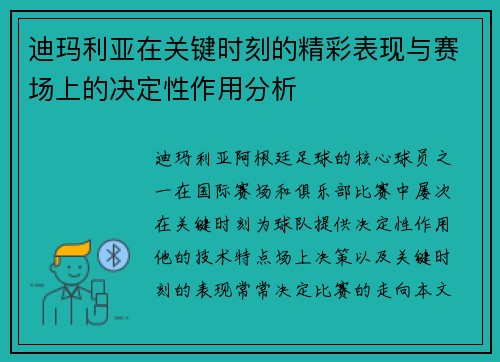 迪玛利亚在关键时刻的精彩表现与赛场上的决定性作用分析

迪玛利亚阿根廷足球的核心球员之一在国际赛场和俱乐部比赛中屡次在关键时刻为球队提供决定性作用他的技术特点场上决策以及关键时刻的表现常常决定比赛的走向本文